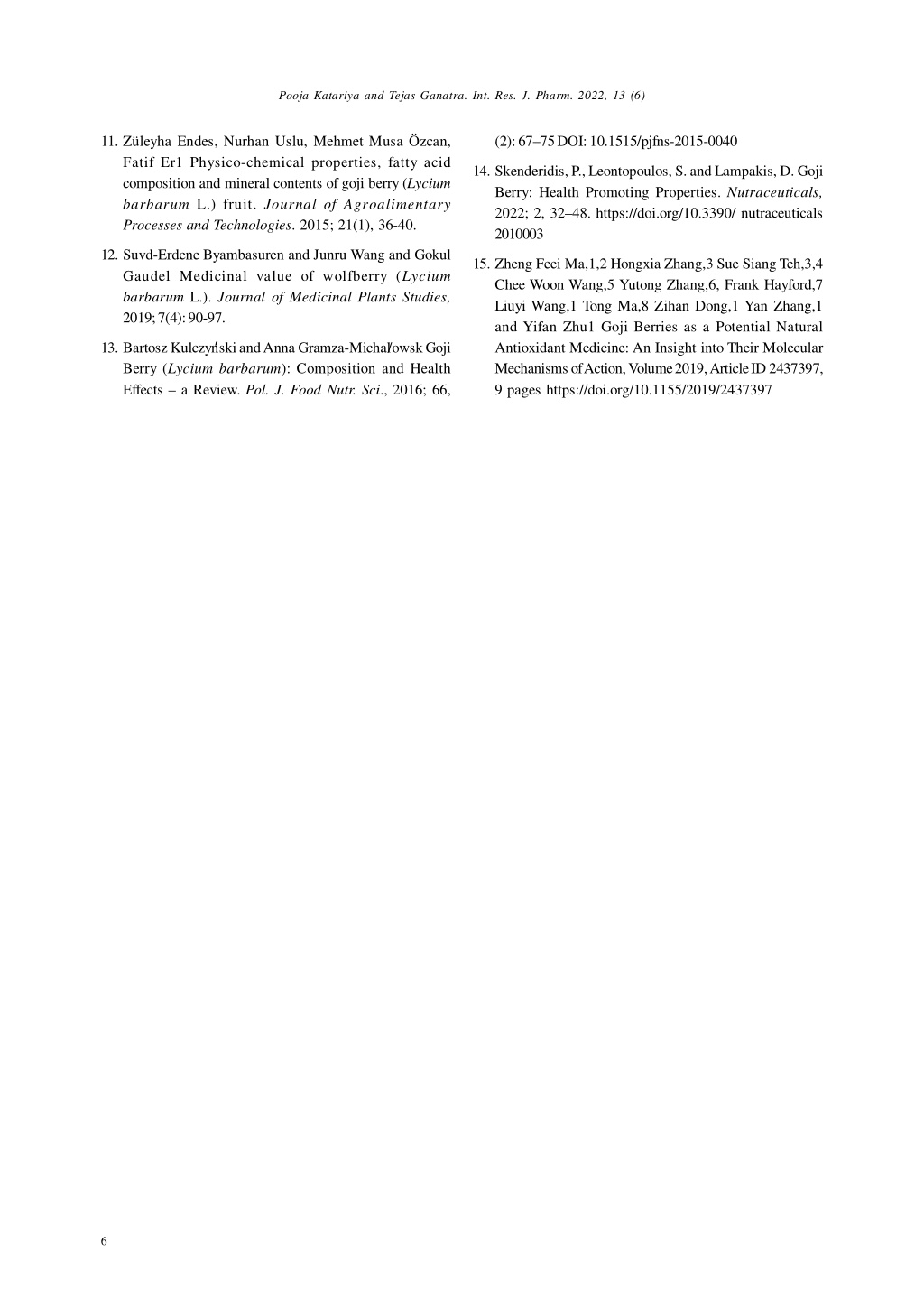 Pooja Katariya and Tejas Ganatra. Int. Res. J. Pharm. 2022, 13 (6)

11. Züleyha Endes, Nurhan Uslu, Mehmet Musa Özcan, Fatif Er1 Physico-chemical properties, fatty acid composition and mineral contents of goji berry (Lycium barbarum L.) fruit. Journal of Agroalimentary Processes and Technologies. 2015; 21(1), 36-40.

12. Suvd-Erdene Byambasuren and Junru Wang and Gokul Gaudel Medicinal value of wolfberry (Lycium barbarum L.). Journal of Medicinal Plants Studies, 2019; 7(4): 90-97.

13. Bartosz Kulczyński and Anna Gramza-Michałowsk Goji Berry (Lycium barbarum): Composition and Health Effects – a Review. Pol. J. Food Nutr. Sci., 2016; 66, (2): 67–75 DOI: 10.1515/pjfns-2015-0040

14. Skenderidis, P., Leontopoulos, S. and Lampakis, D. Goji Berry: Health Promoting Properties. Nutraceuticals, 2022; 2, 32–48. https://doi.org/10.3390/ nutraceuticals 2010003

15. Zheng Feei Ma,1,2 Hongxia Zhang,3 Sue Siang Teh,3,4 Chee Woon Wang,5 Yutong Zhang,6, Frank Hayford,7 Liuyi Wang,1 Tong Ma,8 Zihan Dong,1 Yan Zhang,1 and Yifan Zhu1 Goji Berries as a Potential Natural Antioxidant Medicine: An Insight into Their Molecular Mechanisms of Action, Volume 2019, Article ID 2437397, 9 pages https://doi.org/10.1155/2019/2437397

6